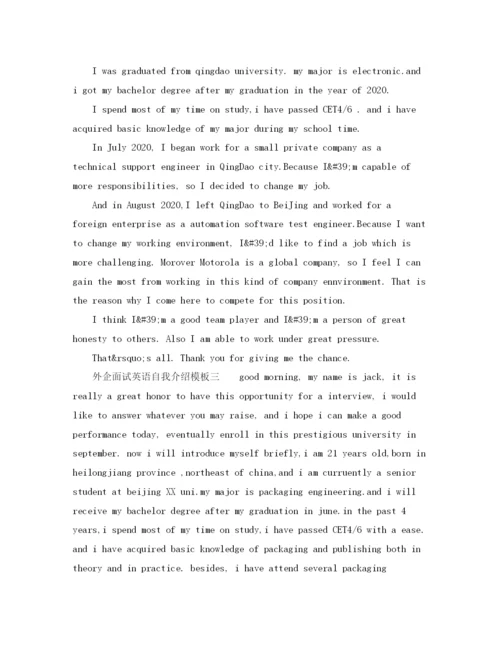 I was graduated from qingdao university. my major is electronic.and i got my bachelor degree after my graduation in the year of 2020.

I spend most of my time on study,i have passed CET4/6 . and i have acquired basic knowledge of my major during my school time.

In July 2020, I began work for a small private company as a technical support engineer in QingDao city.Because I&#39;m capable of more responsibilities, so I decided to change my job.

And in August 2020,I left QingDao to BeiJing and worked for a foreign enterprise as a automation software test engineer.Because I want to change my working environment, I&#39;d like to find a job which is more challenging. Morover Motorola is a global company, so I feel I can gain the most from working in this kind of company ennvironment. That is the reason why I come here to compete for this position.

I think I&#39;m a good team player and I&#39;m a person of great honesty to others. Also I am able to work under great pressure.

That&rsquo;s all. Thank you for giving me the chance.

外企面试英语自我介绍模板三 good morning, my name is jack, it is really a great honor to have this opportunity for a interview, i would like to answer whatever you may raise, and i hope i can make a good performance today, eventually enroll in this prestigious university in september. now i will introduce myself briefly,i am 21 years old,born in heilongjiang province ,northeast of china,and i am curruently a senior student at beijing XX uni.my major is packaging engineering.and i will receive my bachelor degree after my graduation in june.in the past 4 years,i spend most of my time on study,i have passed CET4/6 with a ease. and i have acquired basic knowledge of packaging and publishing both in theory and in practice. besides, i have attend several packaging